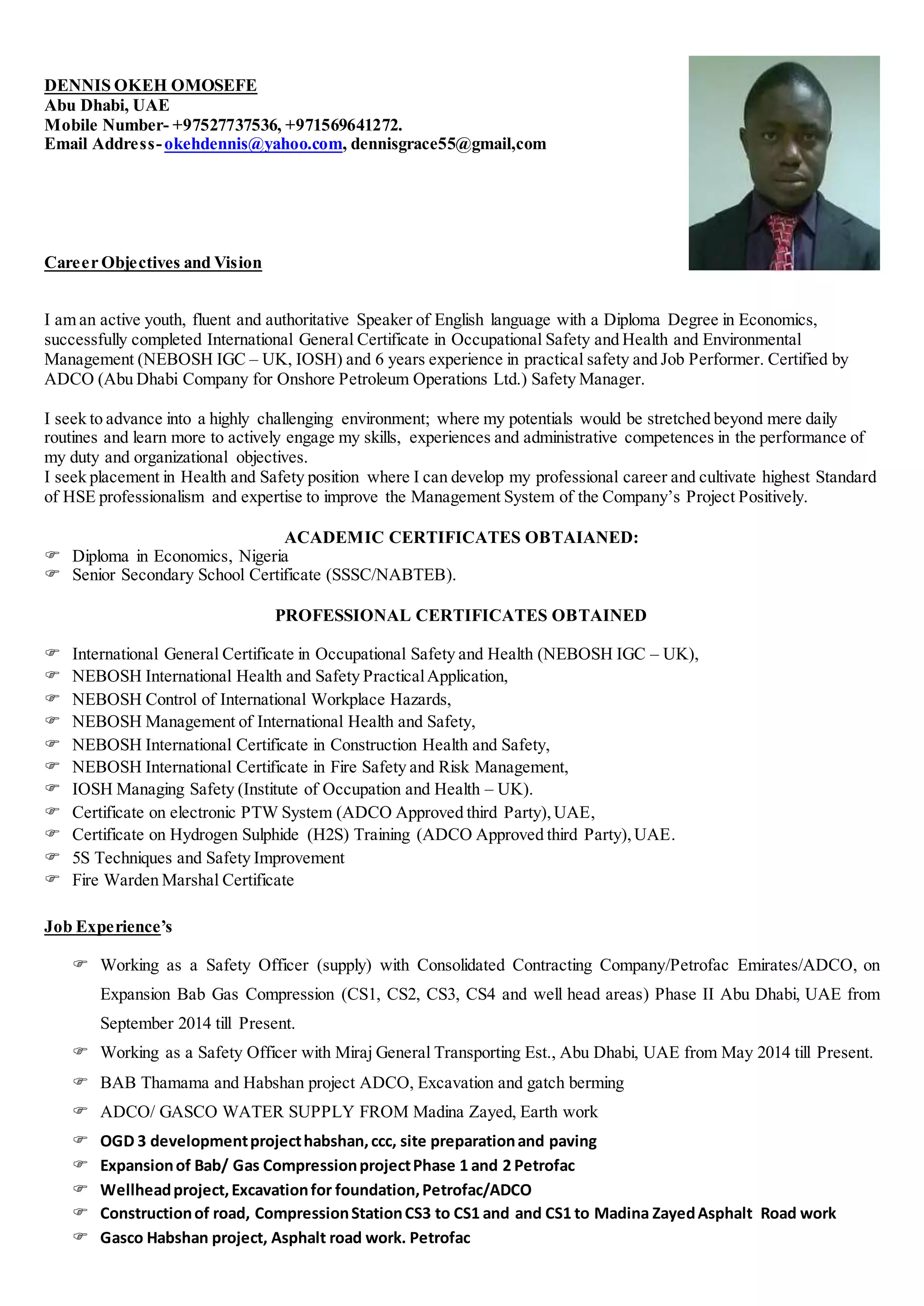 DENNIS OKEH OMOSEFE
Abu Dhabi, UAE
Mobile Number- +97527737536, +971569641272.
Email Address- okehdennis@yahoo.com, dennisgrace55@gmail,com

Career Objectives and Vision

I am an active youth, fluent and authoritative Speaker of English language with a Diploma Degree in Economics, successfully completed International General Certificate in Occupational Safety and Health and Environmental Management (NEBOSH IGC – UK, IOSH) and 6 years experience in practical safety and Job Performer. Certified by ADCO (Abu Dhabi Company for Onshore Petroleum Operations Ltd.) Safety Manager.

I seek to advance into a highly challenging environment; where my potentials would be stretched beyond mere daily routines and learn more to actively engage my skills, experiences and administrative competences in the performance of my duty and organizational objectives.
I seek placement in Health and Safety position where I can develop my professional career and cultivate highest Standard of HSE professionalism and expertise to improve the Management System of the Company's Project Positively.

ACADEMIC CERTIFICATES OBTAIANED:
☞ Diploma in Economics, Nigeria
☞ Senior Secondary School Certificate (SSSC/NABTEB).

PROFESSIONAL CERTIFICATES OBTAINED

☞ International General Certificate in Occupational Safety and Health (NEBOSH IGC – UK),
☞ NEBOSH International Health and Safety Practical Application,
☞ NEBOSH Control of International Workplace Hazards,
☞ NEBOSH Management of International Health and Safety,
☞ NEBOSH International Certificate in Construction Health and Safety,
☞ NEBOSH International Certificate in Fire Safety and Risk Management,
☞ IOSH Managing Safety (Institute of Occupation and Health – UK).
☞ Certificate on electronic PTW System (ADCO Approved third Party), UAE,
☞ Certificate on Hydrogen Sulphide (H2S) Training (ADCO Approved third Party), UAE.
☞ 5S Techniques and Safety Improvement
☞ Fire Warden Marshal Certificate

Job Experience's

☞ Working as a Safety Officer (supply) with Consolidated Contracting Company/Petrofac Emirates/ADCO, on Expansion Bab Gas Compression (CS1, CS2, CS3, CS4 and well head areas) Phase II Abu Dhabi, UAE from September 2014 till Present.
☞ Working as a Safety Officer with Miraj General Transporting Est., Abu Dhabi, UAE from May 2014 till Present.
☞ BAB Thamama and Habshan project ADCO, Excavation and gatch berming
☞ ADCO/ GASCO WATER SUPPLY FROM Madina Zayed, Earth work
☞ OGD 3 development project habshan, ccc, site preparation and paving
☞ Expansion of Bab/ Gas Compression project Phase 1 and 2 Petrofac
☞ Wellhead project, Excavation for foundation, Petrofac/ADCO
☞ Construction of road, Compression Station CS3 to CS1 and and CS1 to Madina Zayed Asphalt Road work
☞ Gasco Habshan project, Asphalt road work. Petrofac